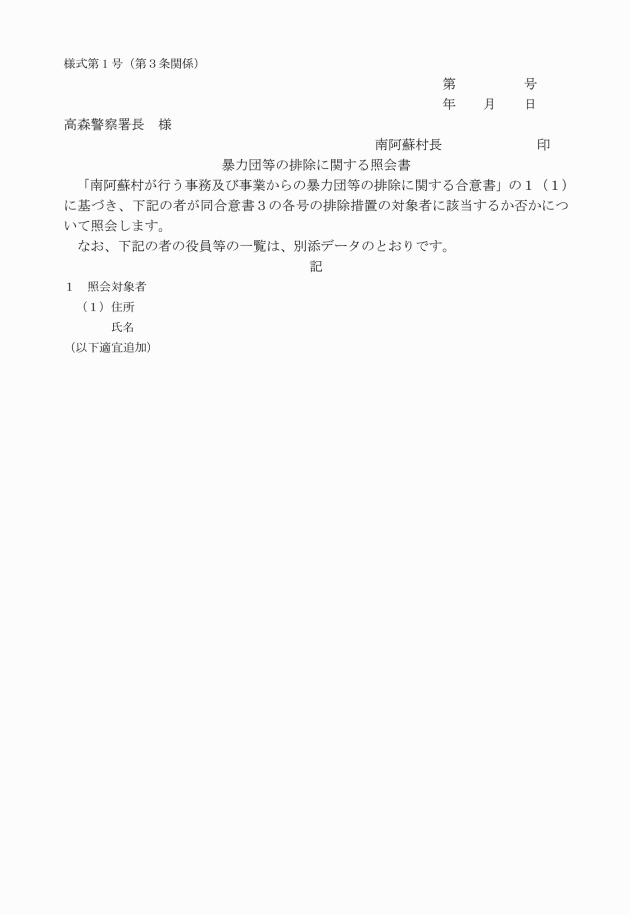 様式第１号（第３条関係）

第　　　　号
年　　月　　日

高森警察署長　様

南阿蘇村長　　　　　　　印

暴力団等の排除に関する照会書

「南阿蘇村が行う事務及び事業からの暴力団等の排除に関する合意書」の１（１）に基づき、下記の者が同合意書３の各号の排除措置の対象者に該当するか否かについて照会します。

なお、下記の者の役員等の一覧は、別添データのとおりです。

記

１　照会対象者
（１）住所
氏名
（以下適宜追加）